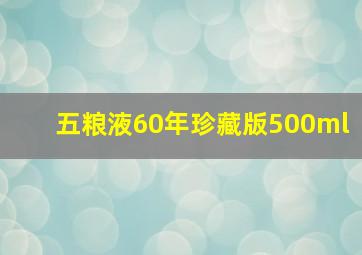 五粮液60年珍藏版500ml